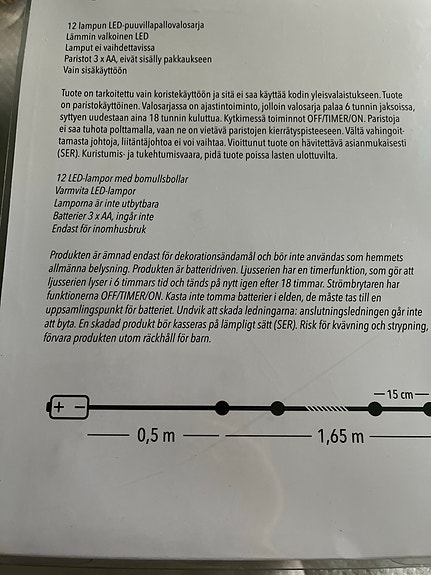 12 lampun LED-puuvillapallovalosarja
Lämmin valkoinen LED
Lamput ei vaihdettavissa
Paristot 3 x AA, eivät sisälly pakkaukseen
Vain sisäkäyttöön

Tuote on tarkoitettu vain koristekäyttöön ja sitä ei saa käyttää kodin yleisvalaistukseen. Tuote on paristokäyttöinen. Valosarjassa on ajastintoiminto, jolloin valosarja palaa 6 tunnin jaksoissa, syttyen uudestaan aina 18 tunnin kuluttua. Kytkimessä toiminnot OFF/TIMER/ON. Paristoja ei saa tuhota polttamalla, vaan ne on vietävä paristojen kierrätyspisteeseen. Vältä vahingoittamasta johtoja, liitäntäjohtoa ei voi vaihtaa. Vioittunut tuote on hävitettävä asianmukaisesti (SER). Kuristumis- ja tukehtumisvaara, pidä tuote poissa lasten ulottuvilta.

12 LED-lampor med bomullsbollar
Varmvita LED-lampor
Lamporna är inte utbytbara
Batterier 3 x AA, ingår inte
Endast för inomhusbruk

Produkten är ämnad endast för dekorationsändamål och bör inte användas som hemmets allmänna belysning. Produkten är batteridriven. Ljusserien har en timerfunktion, som gör att ljusserien lyser i 6 timmars tid och tänds på nytt igen efter 18 timmar. Strömbrytaren har funktionerna OFF/TIMER/ON. Kasta inte tomma batterier i elden, de måste tas till en uppsamlingspunkt för batteriet. Undvik att skada ledningarna: anslutningsledningen går inte att byta. En skadad produkt bör kasseras på lämpligt sätt (SER). Risk för kvävning och strypning, förvara produkten utom räckhåll för barn.

+ −

15 cm

0,5 m

1,65 m